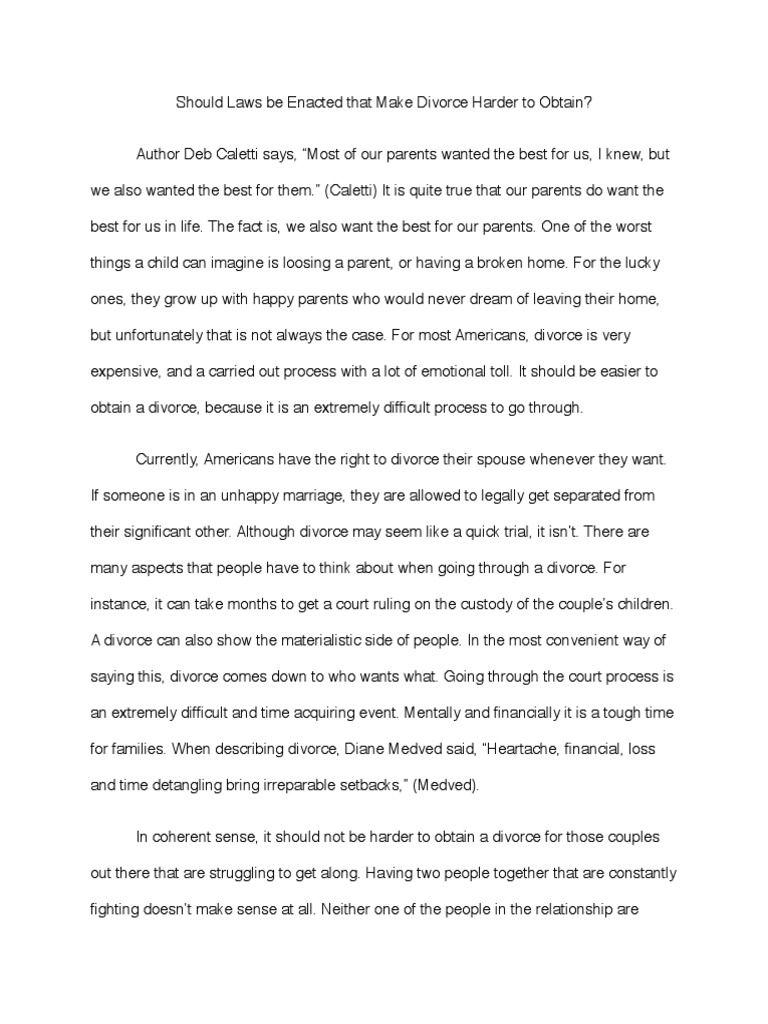 Should Laws be Enacted that Make Divorce Harder to Obtain?

Author Deb Caletti says, “Most of our parents wanted the best for us, I knew, but we also wanted the best for them.” (Caletti) It is quite true that our parents do want the best for us in life. The fact is, we also want the best for our parents. One of the worst things a child can imagine is loosing a parent, or having a broken home. For the lucky ones, they grow up with happy parents who would never dream of leaving their home, but unfortunately that is not always the case. For most Americans, divorce is very expensive, and a carried out process with a lot of emotional toll. It should be easier to obtain a divorce, because it is an extremely difficult process to go through.

Currently, Americans have the right to divorce their spouse whenever they want. If someone is in an unhappy marriage, they are allowed to legally get separated from their significant other. Although divorce may seem like a quick trial, it isn’t. There are many aspects that people have to think about when going through a divorce. For instance, it can take months to get a court ruling on the custody of the couple’s children. A divorce can also show the materialistic side of people. In the most convenient way of saying this, divorce comes down to who wants what. Going through the court process is an extremely difficult and time acquiring event. Mentally and financially it is a tough time for families. When describing divorce, Diane Medved said, “Heartache, financial, loss and time detangling bring irreparable setbacks,” (Medved).

In coherent sense, it should not be harder to obtain a divorce for those couples out there that are struggling to get along. Having two people together that are constantly fighting doesn’t make sense at all. Neither one of the people in the relationship are